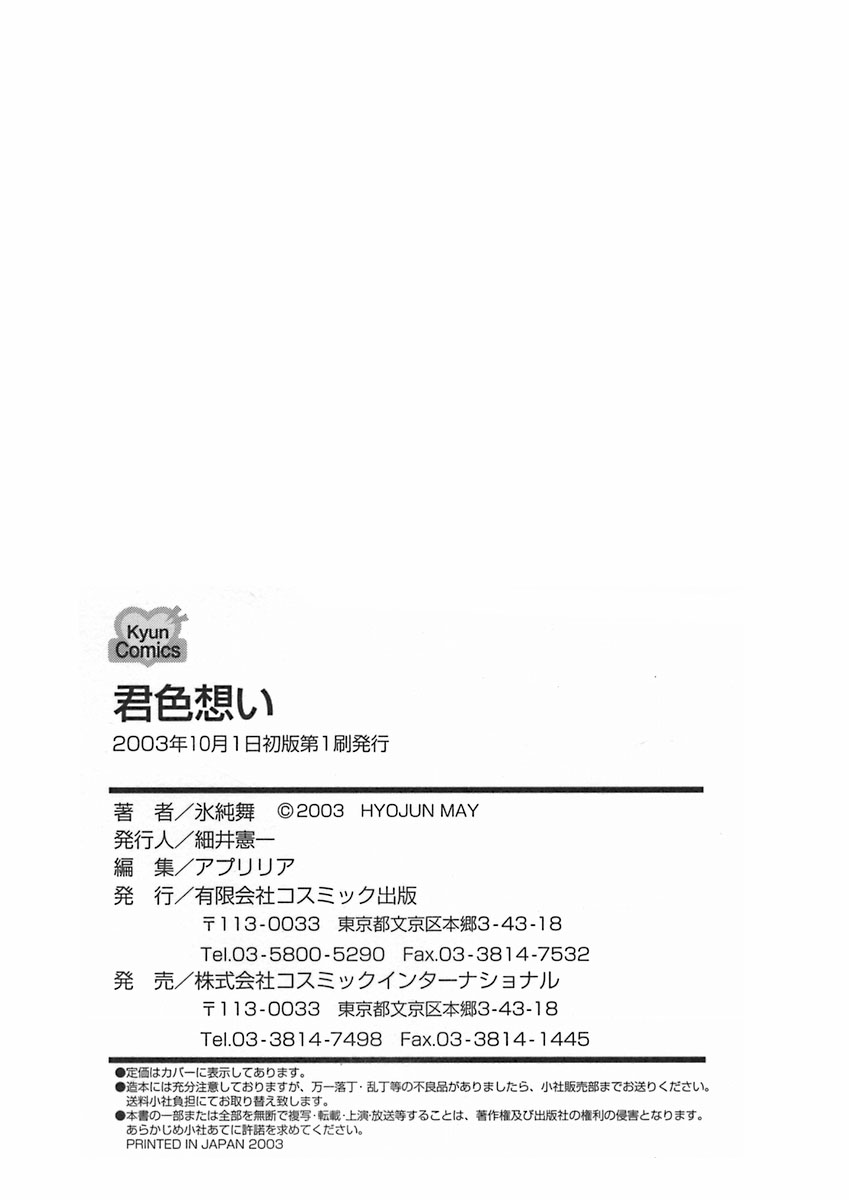 Kyun Comics

君色想い

2003年10月1日初版第1刷発行

著 者/氷純舞 ©2003 HYOJUN MAY
発行人/細井憲一
編 集/アプリリア
発 行/有限会社コスミック出版
〒113-0033 東京都文京区本郷3-43-18
Tel.03-5800-5290 Fax.03-3814-7532
発 売/株式会社コスミックインターナショナル
〒113-0033 東京都文京区本郷3-43-18
Tel.03-3814-7498 Fax.03-3814-1445

●定価はカバーに表示してあります。
●造本には充分注意しておりますが、万一落丁・乱丁等の不良品がありましたら、小社販売部までお送りください。送料小社負担にてお取り替え致します。
●本書の一部または全部を無断で複写・転載・上演・放送等することは、著作権及び出版社の権利の侵害となります。あらかじめ小社あてに許諾を求めてください。
PRINTED IN JAPAN 2003